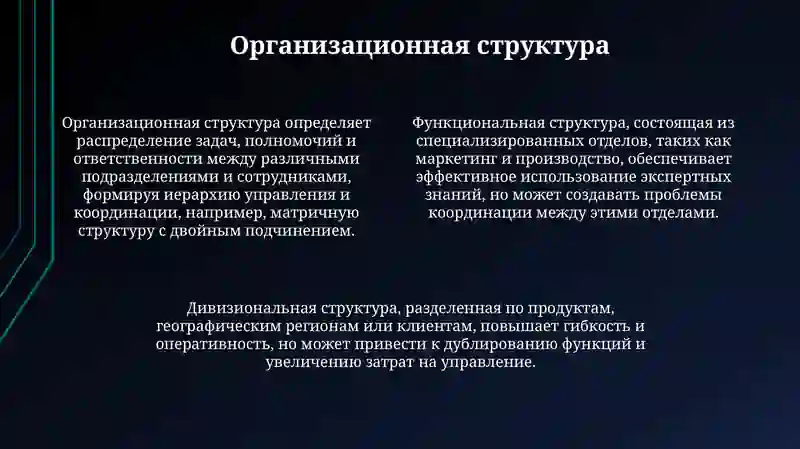 Организационная структура

Организационная структура определяет распределение задач, полномочий и ответственности между различными подразделениями и сотрудниками, формируя иерархию управления и координации, например, матричную структуру с двойным подчинением.

Функциональная структура, состоящая из специализированных отделов, таких как маркетинг и производство, обеспечивает эффективное использование экспертных знаний, но может создавать проблемы координации между этими отделами.

Дивизиональная структура, разделенная по продуктам, географическим регионам или клиентам, повышает гибкость и оперативность, но может привести к дублированию функций и увеличению затрат на управление.